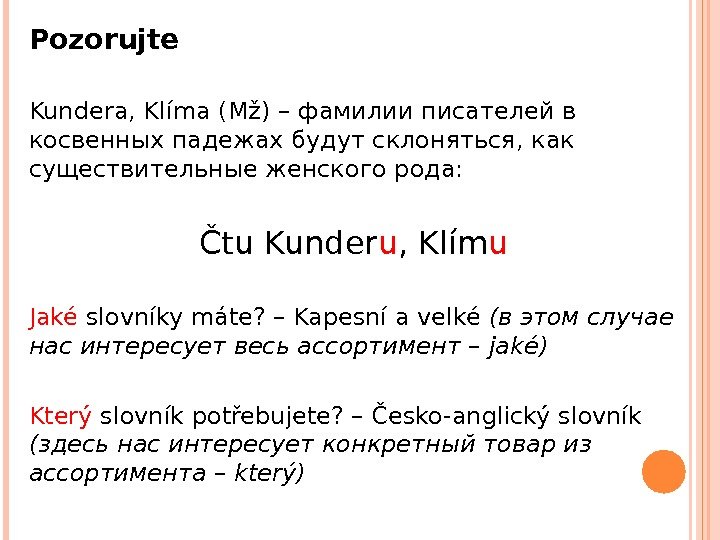 Pozorujte

Kundera, Klíma (Mž) – фамилии писателей в косвенных падежах будут склоняться, как существительные женского рода:

Čtu Kunderu, Klímu

Jaké slovníky máte? – Kapesní a velké (в этом случае нас интересует весь ассортимент – jaké)

Který slovník potřebujete? – Česko-anglický slovník (здесь нас интересует конкретный товар из ассортимента – který)